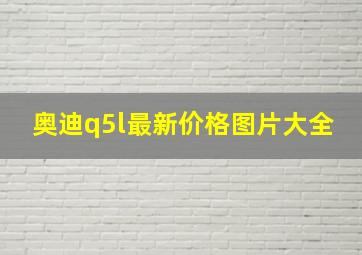 奥迪q5l最新价格图片大全